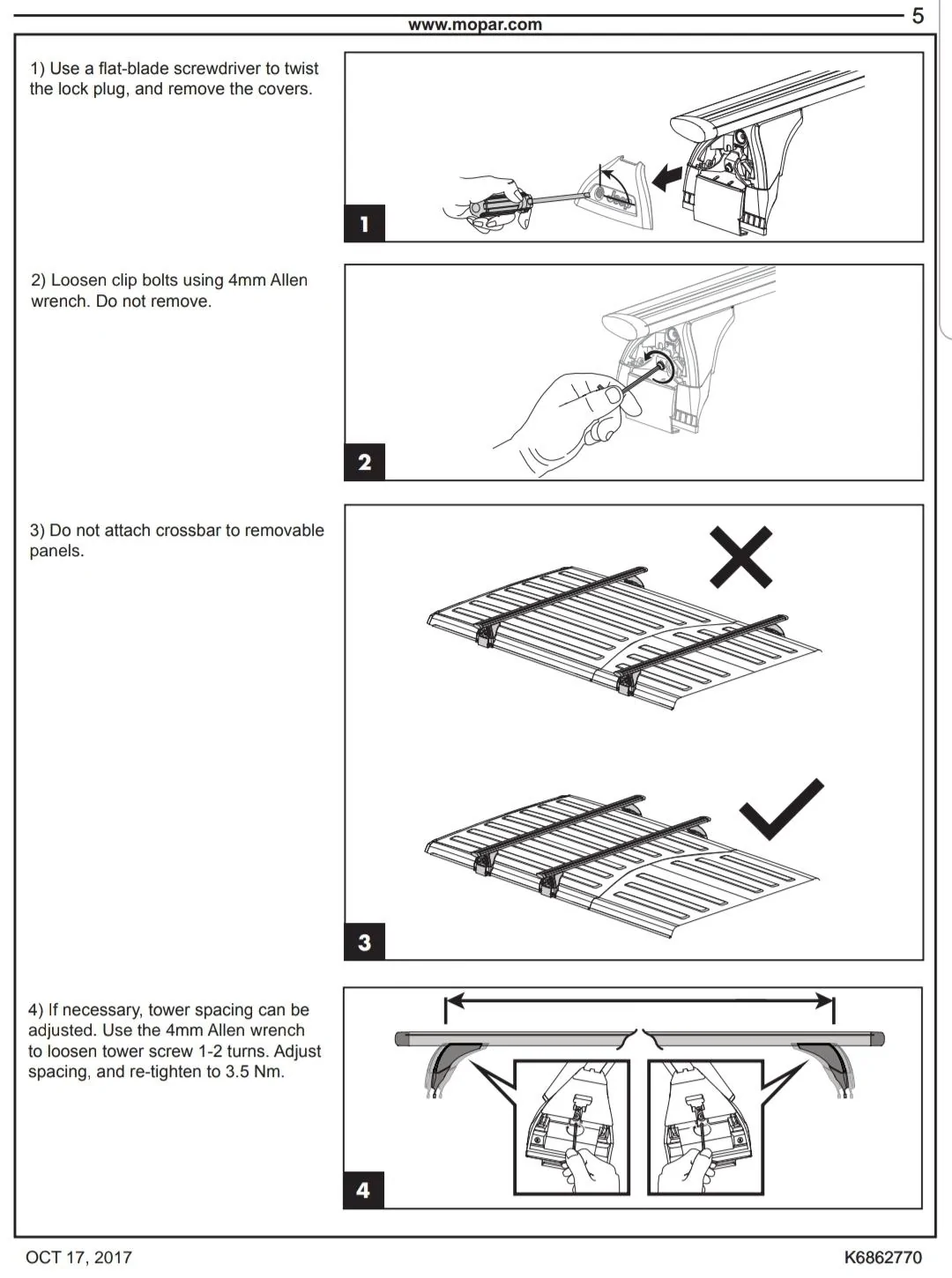 www.mopar.com

5

1) Use a flat-blade screwdriver to twist the lock plug, and remove the covers.

1

2) Loosen clip bolts using 4mm Allen wrench. Do not remove.

2

3) Do not attach crossbar to removable panels.

3

4) If necessary, tower spacing can be adjusted. Use the 4mm Allen wrench to loosen tower screw 1-2 turns. Adjust spacing, and re-tighten to 3.5 Nm.

4

OCT 17, 2017

K6862770